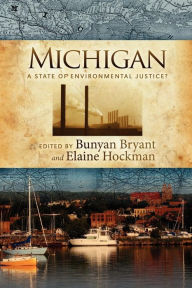 MICHIGAN

A STATE OF ENVIRONMENTAL JUSTICE?

EDITED BY Bunyan Bryant and Elaine Hockman